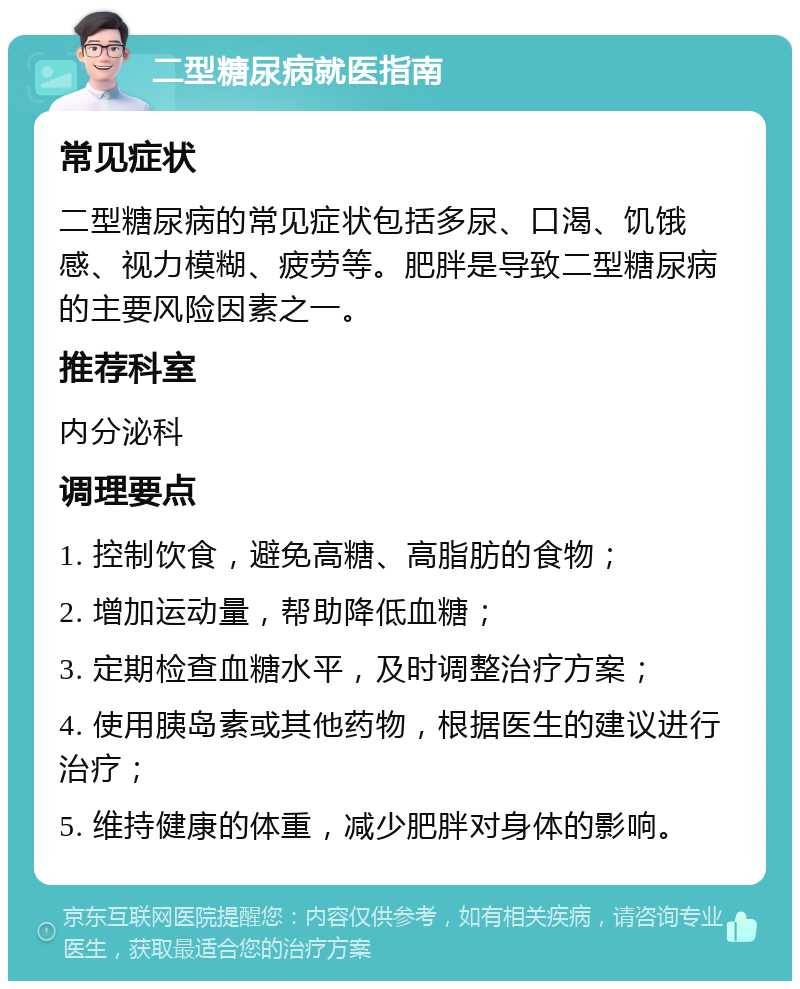 二型糖尿病就医指南

常见症状

二型糖尿病的常见症状包括多尿、口渴、饥饿感、视力模糊、疲劳等。肥胖是导致二型糖尿病的主要风险因素之一。

推荐科室

内分泌科

调理要点

1. 控制饮食，避免高糖、高脂肪的食物；

2. 增加运动量，帮助降低血糖；

3. 定期检查血糖水平，及时调整治疗方案；

4. 使用胰岛素或其他药物，根据医生的建议进行治疗；

5. 维持健康的体重，减少肥胖对身体的影响。

京东互联网医院提醒您：内容仅供参考，如有相关疾病，请咨询专业医生，获取最适合您的治疗方案